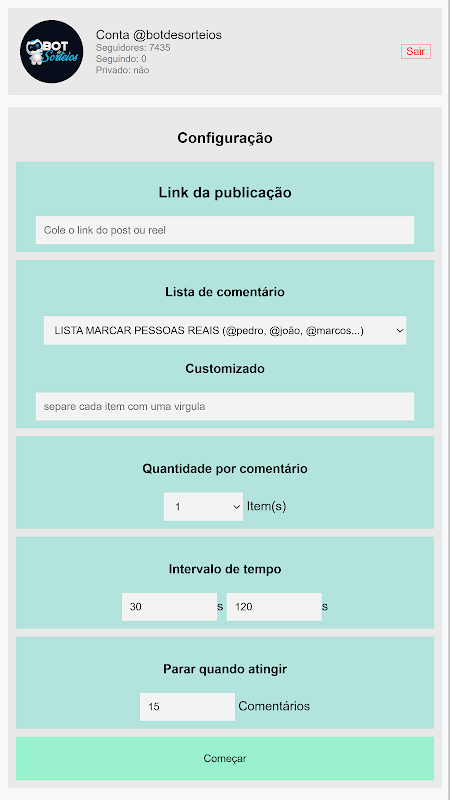 BOT Sorteios

Conta @botdesorteios
Seguidores: 7435
Seguindo: 0
Privado: não

Sair

Configuração

Link da publicação

Cole o link do post ou reel

Lista de comentário

LISTA MARCAR PESSOAS REAIS (@pedro, @joão, @marcos...)

Customizado

separe cada item com uma virgula

Quantidade por comentário

1 Item(s)

Intervalo de tempo

30 s 120 s

Parar quando atingir

15 Comentários

Começar